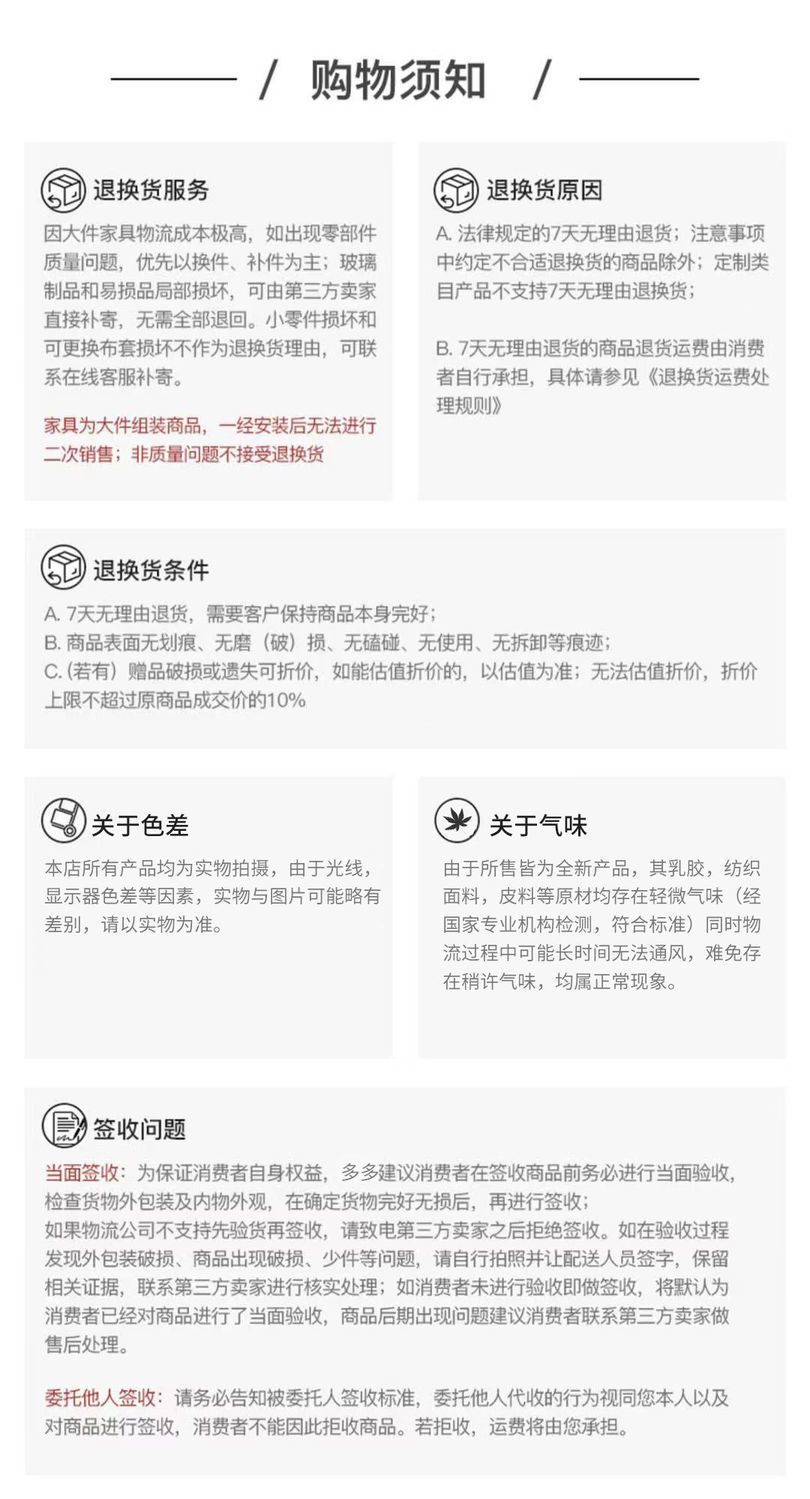 / 购物须知 /

退换货服务
因大件家具物流成本极高，如出现零部件质量问题，优先以换件、补件为主；玻璃制品和易损品局部损坏，可由第三方卖家直接补寄，无需全部退回。小零件损坏和可更换布套损坏不作为退换货理由，可联系在线客服补寄。

家具为大件组装商品，一经安装后无法进行二次销售；非质量问题不接受退换货

退换货原因
A. 法律规定的7天无理由退货；注意事项中约定不合适退换货的商品除外；定制类目产品不支持7天无理由退换货；

B. 7天无理由退货的商品退货运费由消费者自行承担，具体请参见《退换货运费处理规则》

退换货条件
A. 7天无理由退货，需要客户保持商品本身完好；
B. 商品表面无划痕、无磨（破）损、无磕碰、无使用、无拆卸等痕迹；
C. (若有）赠品破损或遗失可折价，如能估值折价的，以估值为准；无法估值折价，折价上限不超过原商品成交价的10%

关于色差
本店所有产品均为实物拍摄，由于光线，显示器色差等因素，实物与图片可能略有差别，请以实物为准。

关于气味
由于所售皆为全新产品，其乳胶，纺织面料，皮料等原材均存在轻微气味（经国家专业机构检测，符合标准）同时物流过程中可能长时间无法通风，难免存在稍许气味，均属正常现象。

签收问题
当面签收：为保证消费者自身权益，多多建议消费者在签收商品前务必进行当面验收，检查货物外包装及内物外观，在确定货物完好无损后，再进行签收；
如果物流公司不支持先验货再签收，请致电第三方卖家之后拒绝签收。如在验收过程发现外包装破损、商品出现破损、少件等问题，请自行拍照并让配送人员签字，保留相关证据，联系第三方卖家进行核实处理；如消费者未进行验收即做签收，将默认为消费者已经对商品进行了当面验收，商品后期出现问题建议消费者联系第三方卖家做售后处理。

委托他人签收：请务必告知被委托人签收标准，委托他人代收的行为视同您本人以及对商品进行签收，消费者不能因此拒收商品。若拒收，运费将由您承担。